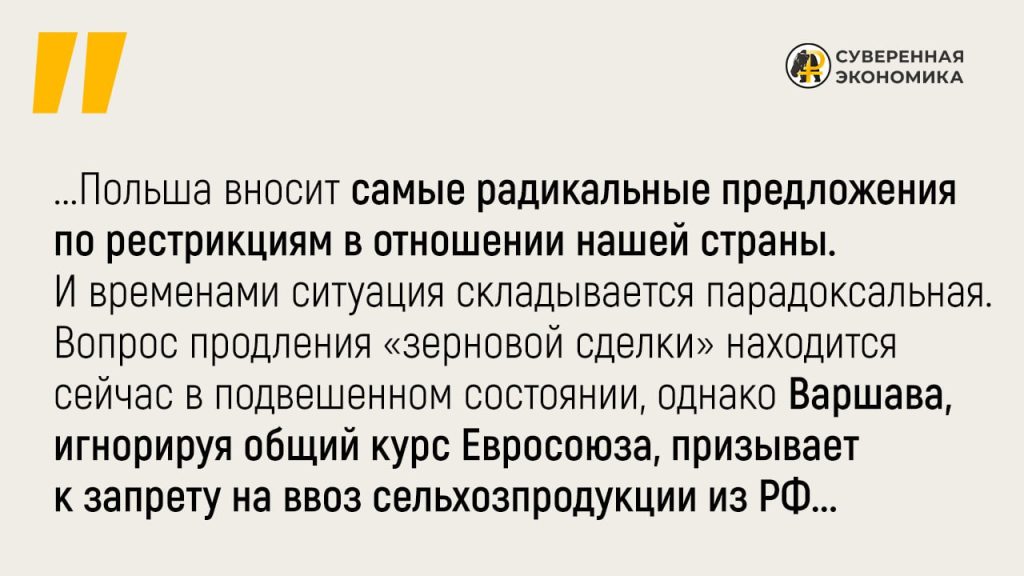 СУВЕРЕННАЯ ЭКОНОМИКА

...Польша вносит самые радикальные предложения по рестрикциям в отношении нашей страны. И временами ситуация складывается парадоксальная. Вопрос продления «зерновой сделки» находится сейчас в подвешенном состоянии, однако Варшава, игнорируя общий курс Евросоюза, призывает к запрету на ввоз сельхозпродукции из РФ...